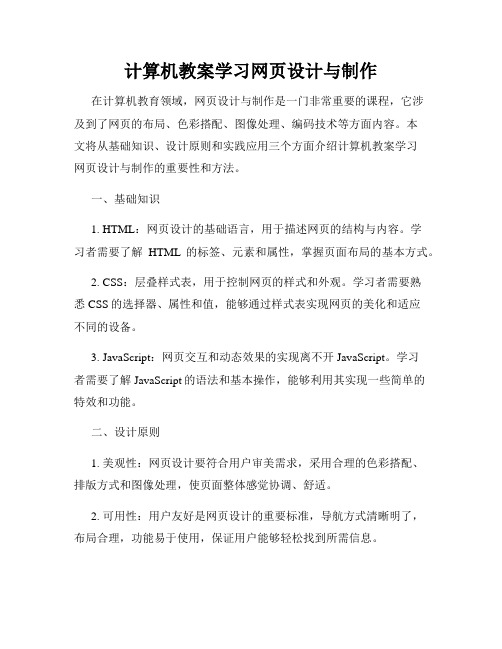 计算机教案学习网页设计与制作

在计算机教育领域，网页设计与制作是一门非常重要的课程，它涉及到了网页的布局、色彩搭配、图像处理、编码技术等方面内容。本文将从基础知识、设计原则和实践应用三个方面介绍计算机教案学习网页设计与制作的重要性和方法。

一、基础知识

1. HTML：网页设计的基础语言，用于描述网页的结构与内容。学习者需要了解 HTML 的标签、元素和属性，掌握页面布局的基本方式。

2. CSS：层叠样式表，用于控制网页的样式和外观。学习者需要熟悉 CSS 的选择器、属性和值，能够通过样式表实现网页的美化和适应不同的设备。

3. JavaScript：网页交互和动态效果的实现离不开 JavaScript。学习者需要了解 JavaScript 的语法和基本操作，能够利用其实现一些简单的特效和功能。

二、设计原则

1. 美观性：网页设计要符合用户审美需求，采用合理的色彩搭配、排版方式和图像处理，使页面整体感觉协调、舒适。

2. 可用性：用户友好是网页设计的重要标准，导航方式清晰明了，布局合理，功能易于使用，保证用户能够轻松找到所需信息。